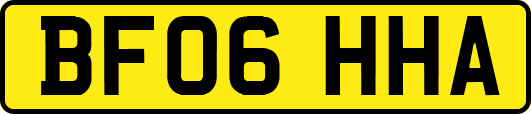 BF06 HHA